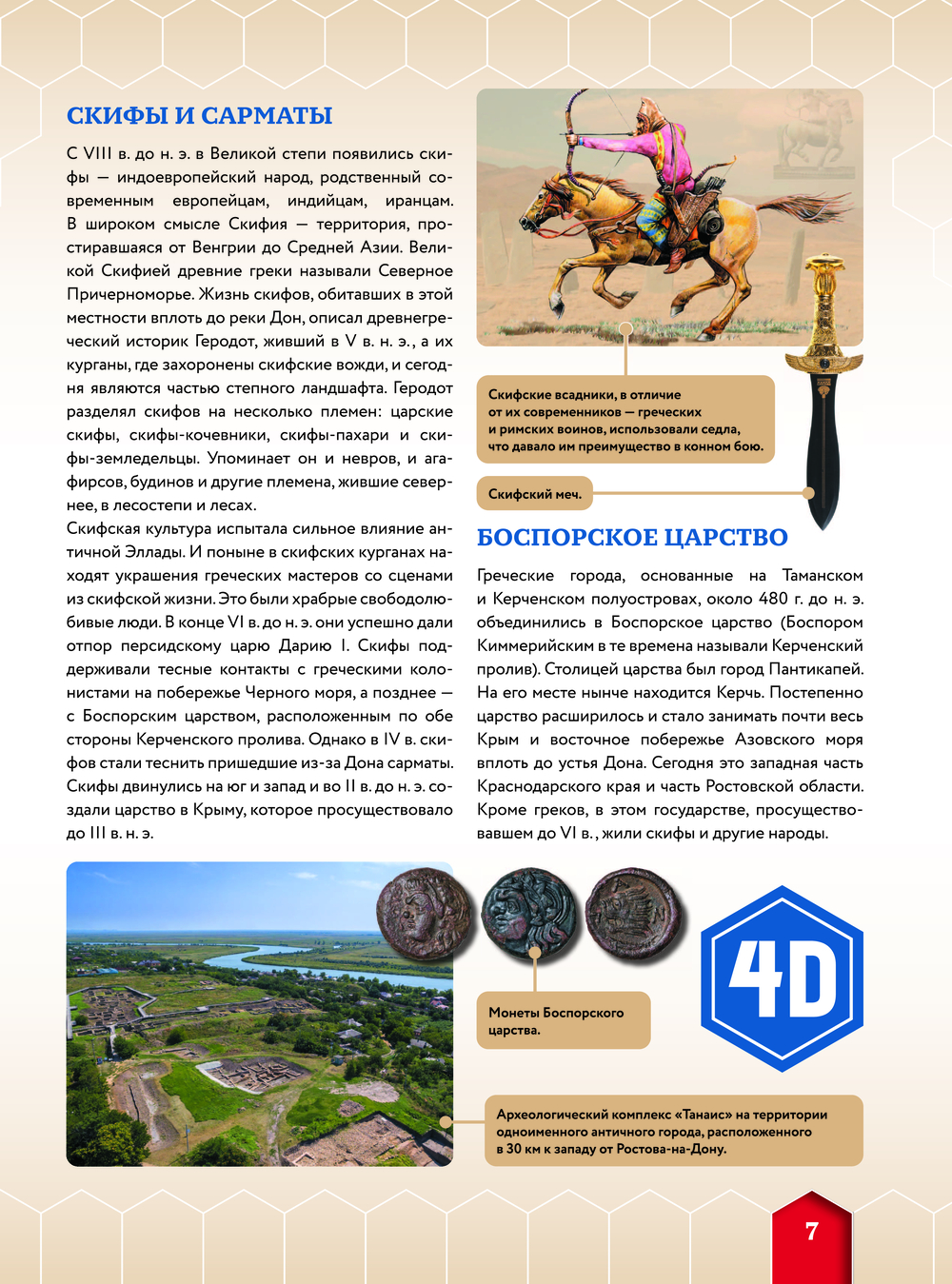 СКИФЫ И САРМАТЫ

С VIII в. до н. э. в Великой степи появились скифы — индоевропейский народ, родственный современным европейцам, индийцам, иранцам. В широком смысле Скифия — территория, простиравшаяся от Венгрии до Средней Азии. Великой Скифией древние греки называли Северное Причерноморье. Жизнь скифов, обитавших в этой местности вплоть до реки Дон, описал древнегреческий историк Геродот, живший в V в. н. э., а их курганы, где захоронены скифские вожди, и сегодня являются частью степного ландшафта. Геродот разделял скифов на несколько племен: царские скифы, скифы-кочевники, скифы-пахари и скифы-земледельцы. Упоминает он и невров, и агафирсов, будинов и другие племена, жившие севернее, в лесостепи и лесах.

Скифская культура испытала сильное влияние античной Эллады. И поныне в скифских курганах находят украшения греческих мастеров со сценами из скифской жизни. Это были храбрые свободолюбивые люди. В конце VI в. до н. э. они успешно дали отпор персидскому царю Дарию I. Скифы поддерживали тесные контакты с греческими колонистами на побережье Черного моря, а позднее — с Боспорским царством, расположенным по обе стороны Керченского пролива. Однако в IV в. скифов стали теснить пришедшие из-за Дона сарматы. Скифы двинулись на юг и запад и во II в. до н. э. создали царство в Крыму, которое просуществовало до III в. н. э.

Скифские всадники, в отличие от их современников — греческих и римских воинов, использовали седла, что давало им преимущество в конном бою.

Скифский меч.

БОСПОРСКОЕ ЦАРСТВО

Греческие города, основанные на Таманском и Керченском полуостровах, около 480 г. до н. э. объединились в Боспорское царство (Боспором Киммерийским в те времена называли Керченский пролив). Столицей царства был город Пантикапей. На его месте нынче находится Керчь. Постепенно царство расширилось и стало занимать почти весь Крым и восточное побережье Азовского моря вплоть до устья Дона. Сегодня это западная часть Краснодарского края и часть Ростовской области. Кроме греков, в этом государстве, просуществовавшем до VI в., жили скифы и другие народы.

Монеты Боспорского царства.

4D

Археологический комплекс «Танаис» на территории одноименного античного города, расположенного в 30 км к западу от Ростова-на-Дону.

7